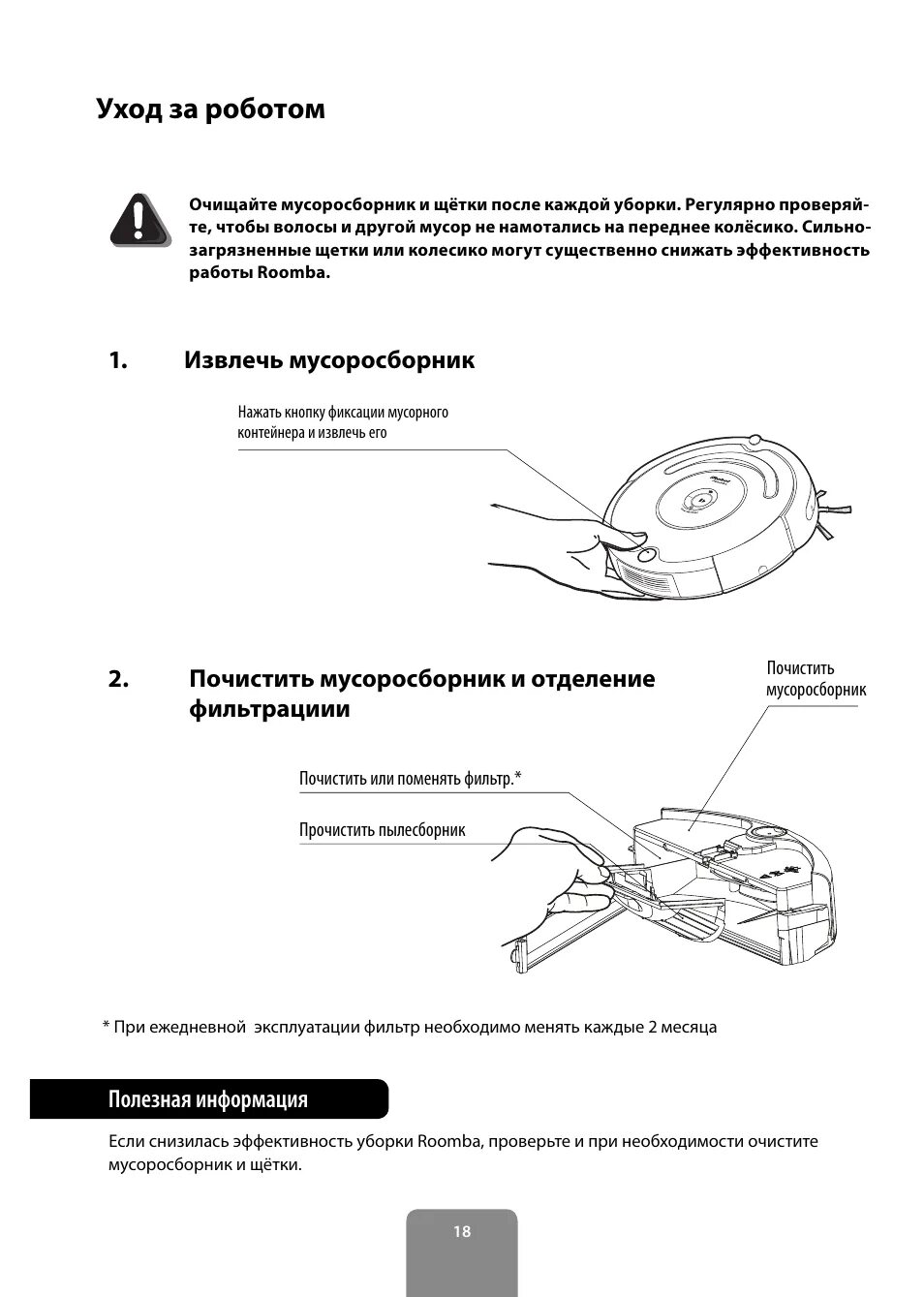 Уход за роботом

Очищайте мусоросборник и щётки после каждой уборки. Регулярно проверяйте, чтобы волосы и другой мусор не намотались на переднее колёсико. Сильнозагрязненные щетки или колесико могут существенно снижать эффективность работы Roomba.

1. Извлечь мусоросборник

Нажать кнопку фиксации мусорного контейнера и извлечь его

2. Почистить мусоросборник и отделение фильтрациии

Почистить мусоросборник

Почистить или поменять фильтр.*

Прочистить пылесборник

* При ежедневной эксплуатации фильтр необходимо менять каждые 2 месяца

Полезная информация

Если снизилась эффективность уборки Roomba, проверьте и при необходимости очистите мусоросборник и щётки.

18